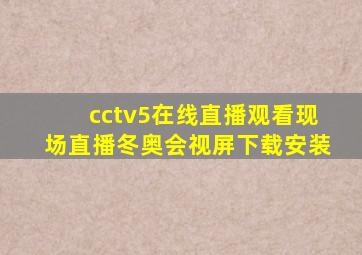 cctv5在线直播观看现场直播冬奥会视屏下载安装